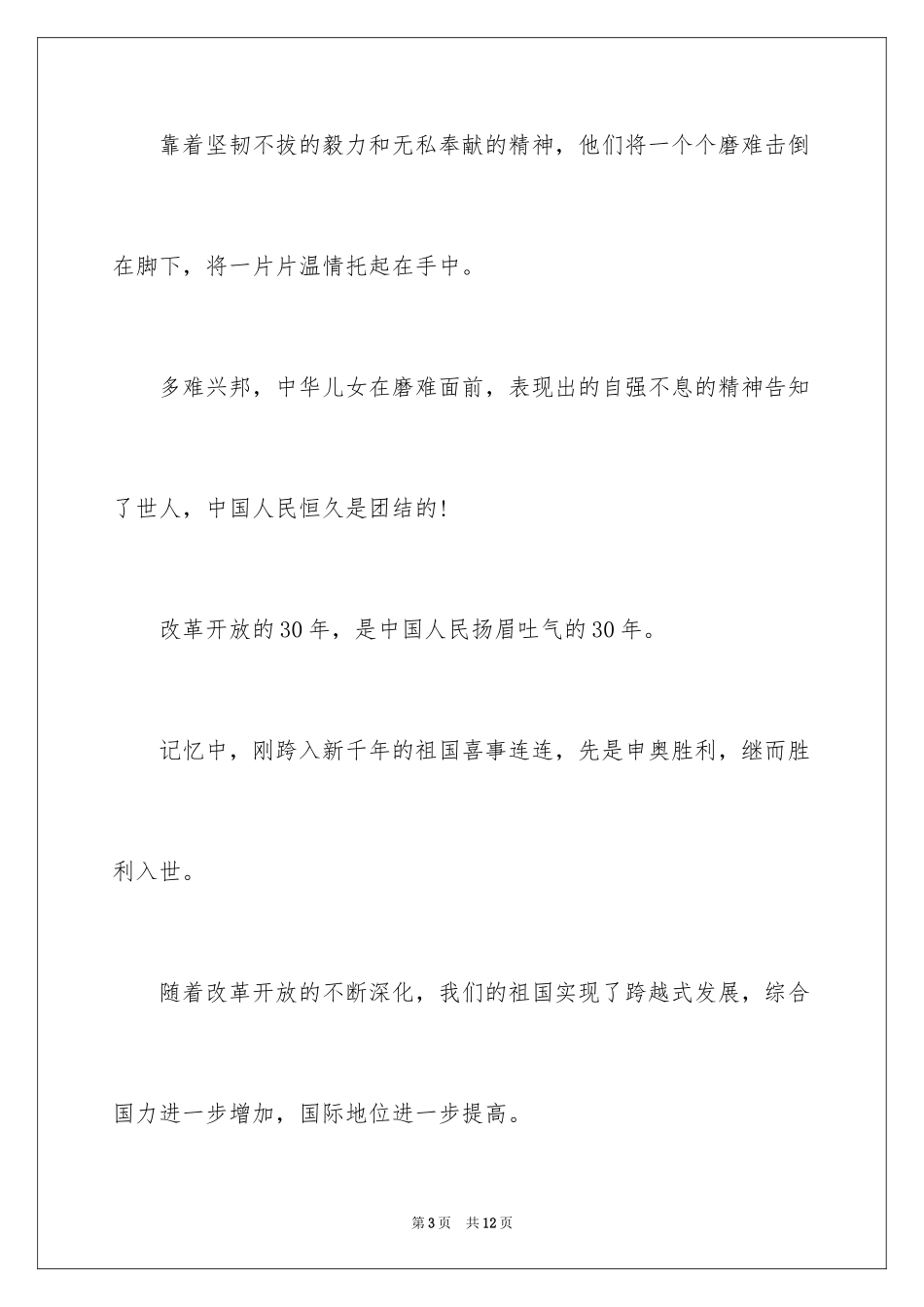 靠着坚韧不拔的毅力和无私奉献的精神，他们将一个个磨难击倒在脚下，将一片片温情托起在手中。

多难兴邦，中华儿女在磨难面前，表现出的自强不息的精神告知了世人，中国人民恒久是团结的!

改革开放的30年，是中国人民扬眉吐气的30年。

记忆中，刚跨入新千年的祖国喜事连连，先是申奥胜利，继而胜利入世。

随着改革开放的不断深化，我们的祖国实现了跨越式发展，综合国力进一步增加，国际地位进一步提高。

第3页 共12页